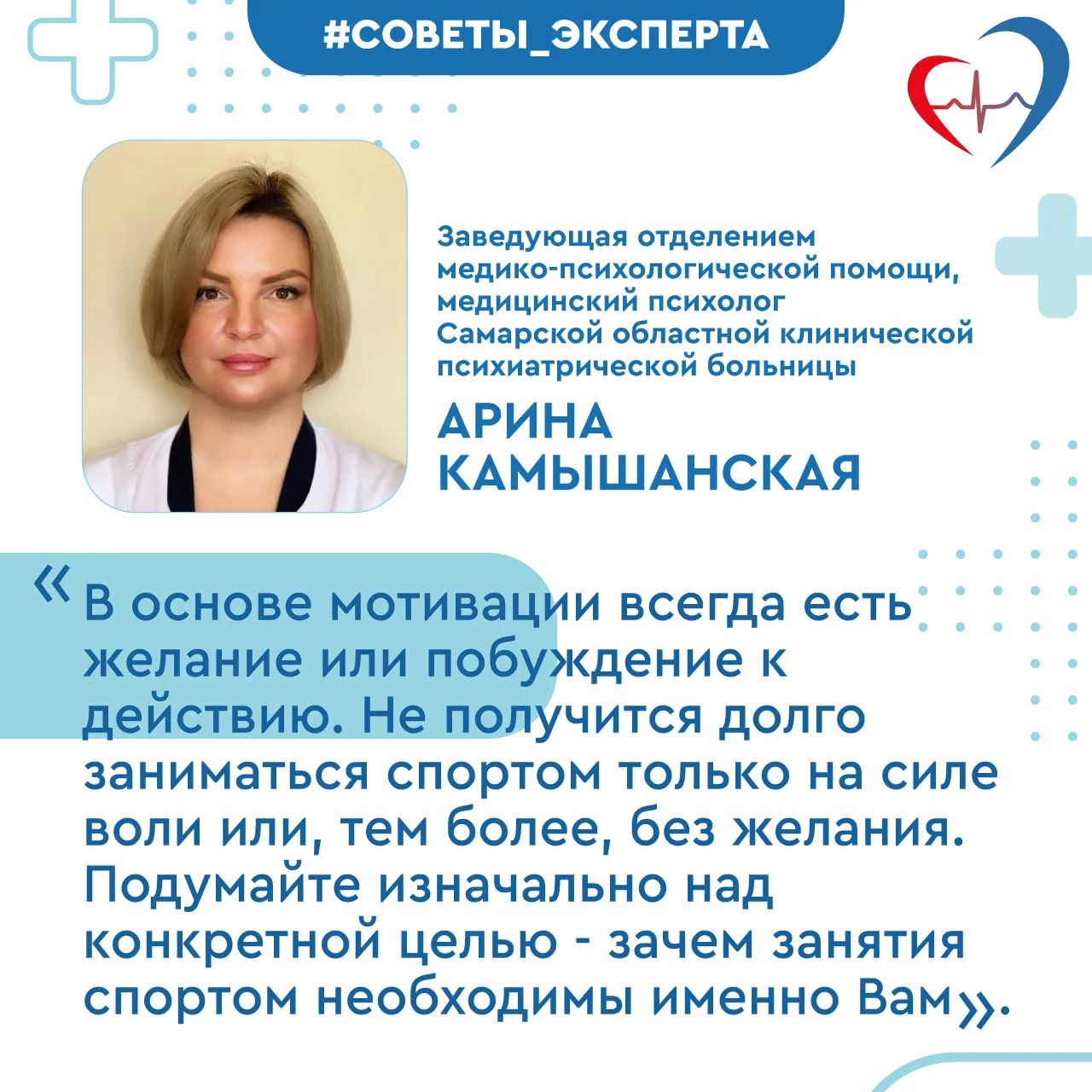 #СОВЕТЫ_ЭКСПЕРТА

Заведующая отделением медико-психологической помощи, медицинский психолог Самарской областной клинической психиатрической больницы

АРИНА
КАМЫШАНСКАЯ

«В основе мотивации всегда есть желание или побуждение к действию. Не получится долго заниматься спортом только на силе воли или, тем более, без желания. Подумайте изначально над конкретной целью - зачем занятия спортом необходимы именно Вам».